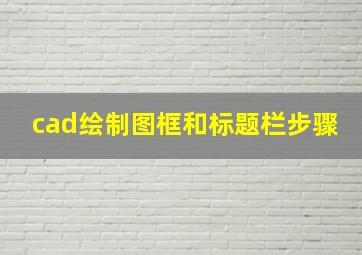 cad绘制图框和标题栏步骤